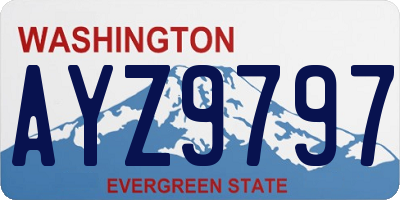 WASHINGTON
AYZ9797
EVERGREEN STATE